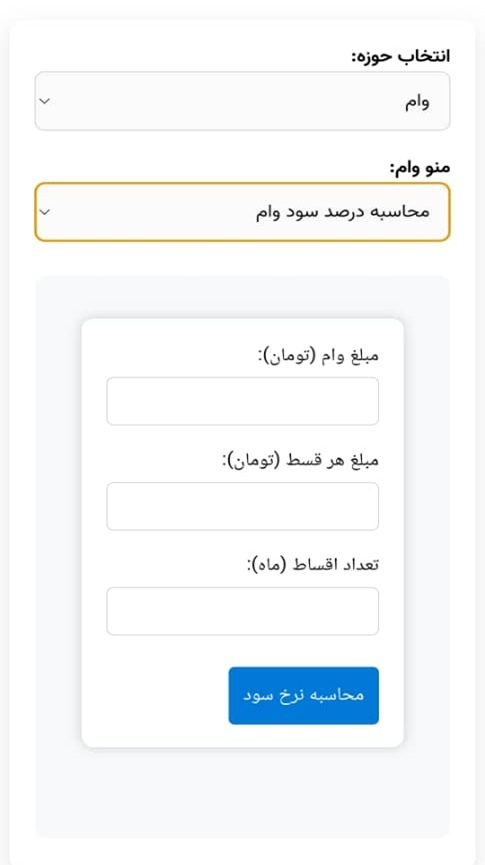 انتخاب حوزه:

وام

منو وام:

محاسبه درصد سود وام

مبلغ وام (تومان):

مبلغ هر قسط (تومان):

تعداد اقساط (ماه):

محاسبه نرخ سود